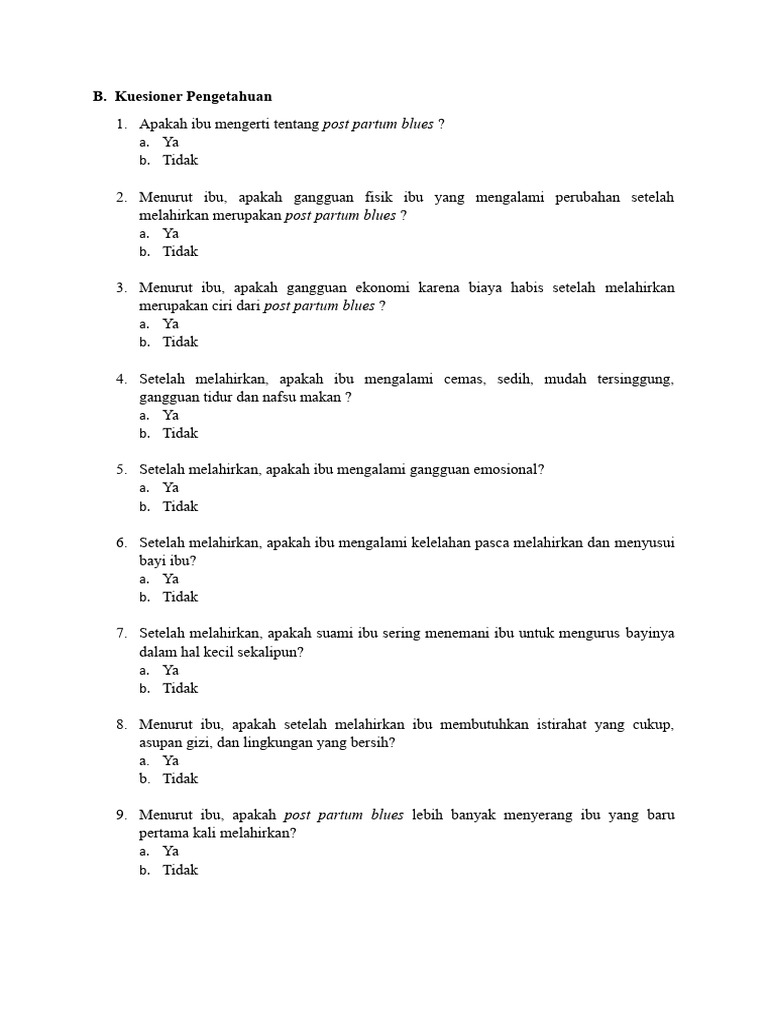 B. Kuesioner Pengetahuan

1. Apakah ibu mengerti tentang post partum blues ?
a. Ya
b. Tidak

2. Menurut ibu, apakah gangguan fisik ibu yang mengalami perubahan setelah melahirkan merupakan post partum blues ?
a. Ya
b. Tidak

3. Menurut ibu, apakah gangguan ekonomi karena biaya habis setelah melahirkan merupakan ciri dari post partum blues ?
a. Ya
b. Tidak

4. Setelah melahirkan, apakah ibu mengalami cemas, sedih, mudah tersinggung, gangguan tidur dan nafsu makan ?
a. Ya
b. Tidak

5. Setelah melahirkan, apakah ibu mengalami gangguan emosional?
a. Ya
b. Tidak

6. Setelah melahirkan, apakah ibu mengalami kelelahan pasca melahirkan dan menyusui bayi ibu?
a. Ya
b. Tidak

7. Setelah melahirkan, apakah suami ibu sering menemani ibu untuk mengurus bayinya dalam hal kecil sekalipun?
a. Ya
b. Tidak

8. Menurut ibu, apakah setelah melahirkan ibu membutuhkan istirahat yang cukup, asupan gizi, dan lingkungan yang bersih?
a. Ya
b. Tidak

9. Menurut ibu, apakah post partum blues lebih banyak menyerang ibu yang baru pertama kali melahirkan?
a. Ya
b. Tidak